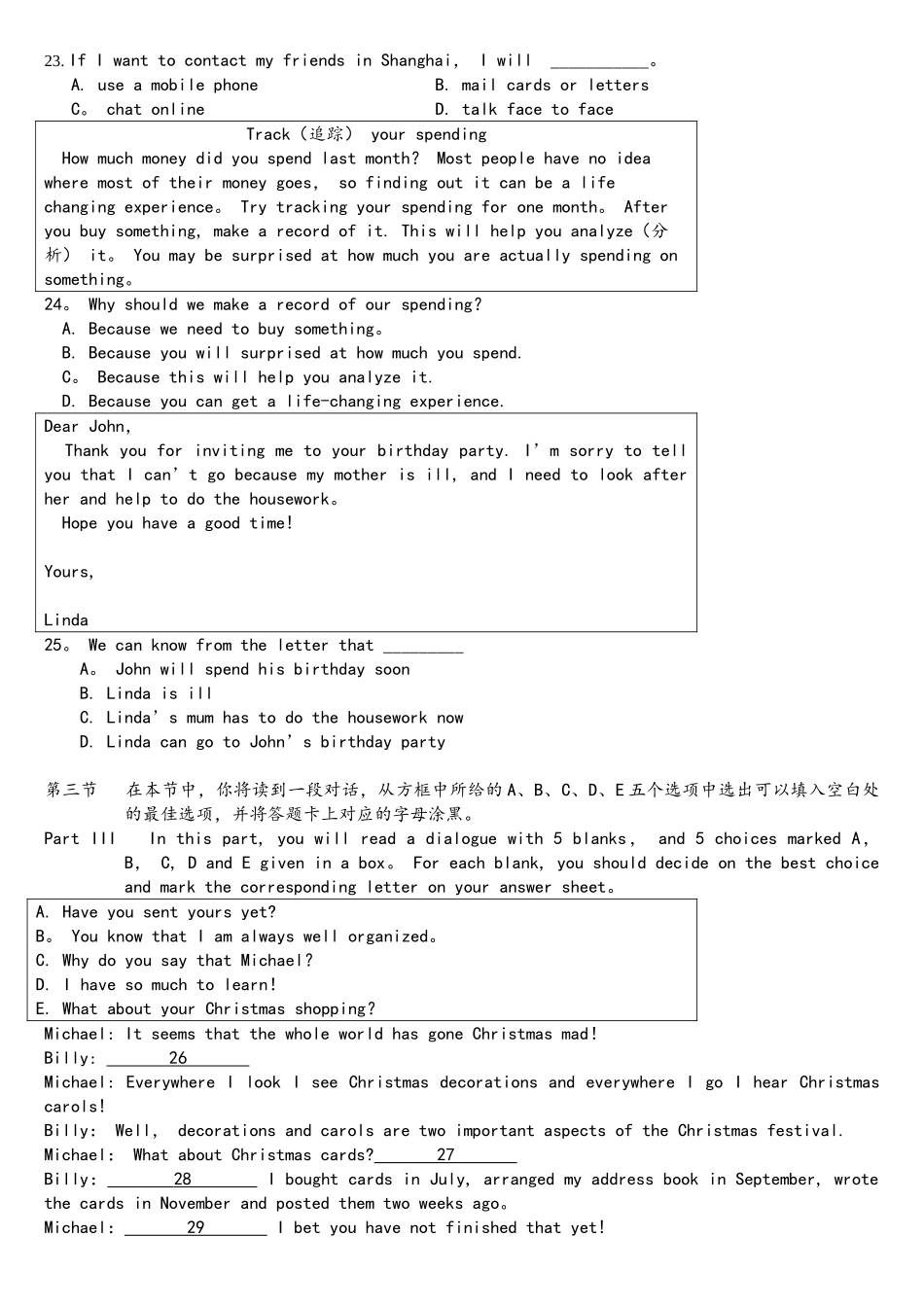 23.If I want to contact my friends in Shanghai, I will ____。
A. use a mobile phone
B. mail cards or letters
C。 chat online
D. talk face to face

Track(追踪) your spending

How much money did you spend last month? Most people have no idea where most of their money goes, so finding out it can be a life changing experience。 Try tracking your spending for one month。 After you buy something, make a record of it. This will help you analyze(分析) it。 You may be surprised at how much you are actually spending on something。

24。 Why should we make a record of our spending?
A. Because we need to buy something。
B. Because you will surprised at how much you spend.
C。 Because this will help you analyze it.
D. Because you can get a life-changing experience.

Dear John,

Thank you for inviting me to your birthday party. I'm sorry to tell you that I can't go because my mother is ill, and I need to look after her and help to do the housework。

Hope you have a good time!

Yours,

Linda

25。 We can know from the letter that ____
A。 John will spend his birthday soon
B. Linda is ill
C. Linda's mum has to do the housework now
D. Linda can go to John's birthday party

第三节 在本节中,你将读到一段对话,从方框中所给的A、B、C、D、E五个选项中选出可以填入空白处的最佳选项,并将答题卡上对应的字母涂黑。

Part III In this part, you will read a dialogue with 5 blanks, and 5 choices marked A, B, C, D and E given in a box。 For each blank, you should decide on the best choice and mark the corresponding letter on your answer sheet。

A. Have you sent yours yet?
B。 You know that I am always well organized。
C. Why do you say that Michael?
D. I have so much to learn!
E. What about your Christmas shopping?

Michael: It seems that the whole world has gone Christmas mad!
Billy: ____26____
Michael: Everywhere I look I see Christmas decorations and everywhere I go I hear Christmas carols!
Billy: Well, decorations and carols are two important aspects of the Christmas festival.
Michael: What about Christmas cards?____27____
Billy: ____28____ I bought cards in July, arranged my address book in September, wrote the cards in November and posted them two weeks ago。
Michael: ____29____ I bet you have not finished that yet!